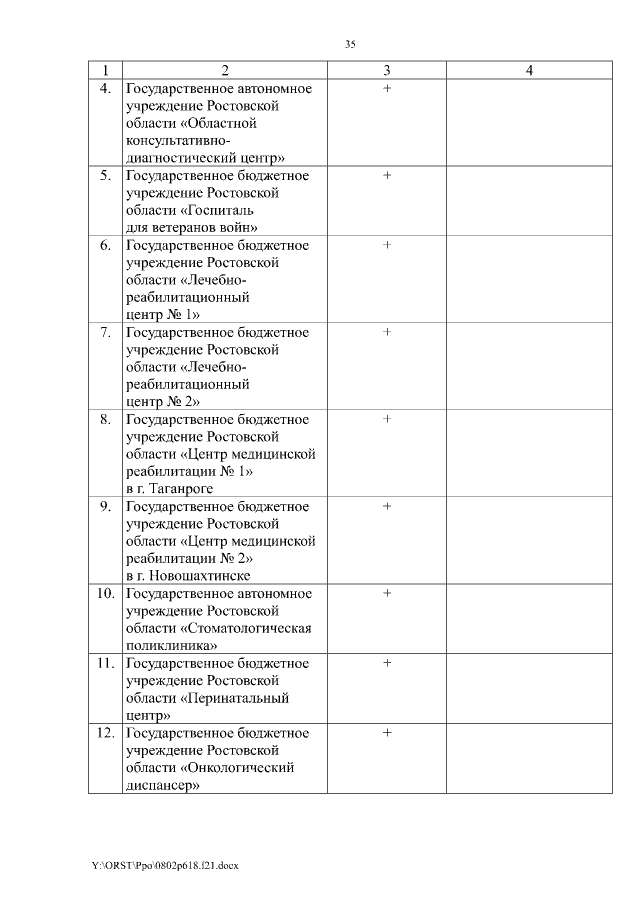 35

| 1 | 2 | 3 | 4 |
|---|---|---|---|
| 4. | Государственное автономное учреждение Ростовской области «Областной консультативно-диагностический центр» | + | |
| 5. | Государственное бюджетное учреждение Ростовской области «Госпиталь для ветеранов войн» | + | |
| 6. | Государственное бюджетное учреждение Ростовской области «Лечебно-реабилитационный центр № 1» | + | |
| 7. | Государственное бюджетное учреждение Ростовской области «Лечебно-реабилитационный центр № 2» | + | |
| 8. | Государственное бюджетное учреждение Ростовской области «Центр медицинской реабилитации № 1» в г. Таганроге | + | |
| 9. | Государственное бюджетное учреждение Ростовской области «Центр медицинской реабилитации № 2» в г. Новошахтинске | + | |
| 10. | Государственное автономное учреждение Ростовской области «Стоматологическая поликлиника» | + | |
| 11. | Государственное бюджетное учреждение Ростовской области «Перинатальный центр» | + | |
| 12. | Государственное бюджетное учреждение Ростовской области «Онкологический диспансер» | + | |

Y:\ORST\Ppo\0802p618.f21.docx